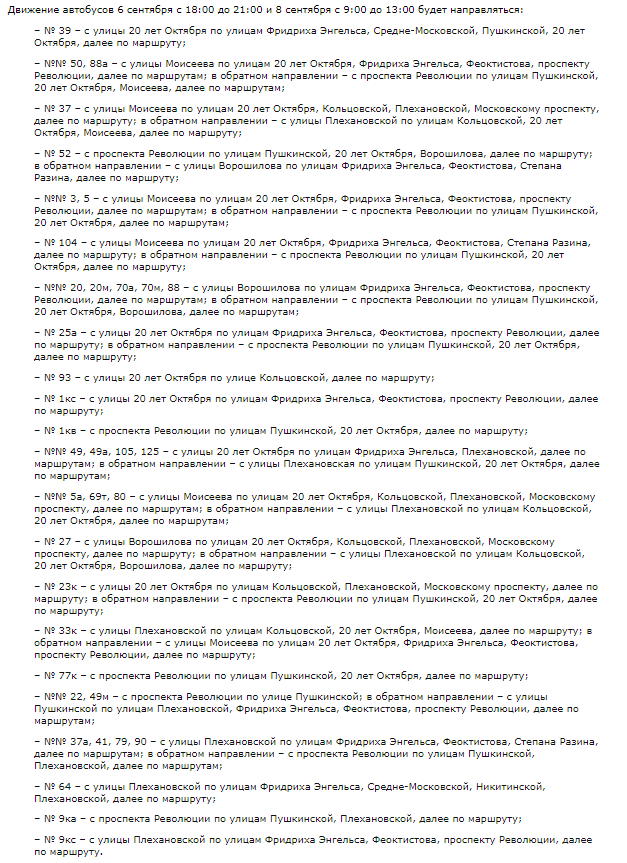 Движение автобусов 6 сентября с 18:00 до 21:00 и 8 сентября с 9:00 до 13:00 будет направляться:

– № 39 – с улицы 20 лет Октября по улицам Фридриха Энгельса, Средне-Московской, Пушкинской, 20 лет Октября, далее по маршруту;

– №№ 50, 88а – с улицы Моисеева по улицам 20 лет Октября, Фридриха Энгельса, Феоктистова, проспекту Революции, далее по маршрутам; в обратном направлении – с проспекта Революции по улицам Пушкинской, 20 лет Октября, Моисеева, далее по маршрутам;

– № 37 – с улицы Моисеева по улицам 20 лет Октября, Кольцовской, Плехановской, Московскому проспекту, далее по маршруту; в обратном направлении – с улицы Плехановской по улицам Кольцовской, 20 лет Октября, Моисеева, далее по маршруту;

– № 52 – с проспекта Революции по улицам Пушкинской, 20 лет Октября, Ворошилова, далее по маршруту; в обратном направлении – с улицы Ворошилова по улицам Фридриха Энгельса, Феоктистова, Степана Разина, далее по маршруту;

– №№ 3, 5 – с улицы Моисеева по улицам 20 лет Октября, Фридриха Энгельса, Феоктистова, проспекту Революции, далее по маршрутам; в обратном направлении – с проспекта Революции по улицам Пушкинской, 20 лет Октября, далее по маршрутам;

– № 104 – с улицы Моисеева по улицам 20 лет Октября, Фридриха Энгельса, Феоктистова, Степана Разина, далее по маршруту; в обратном направлении – с проспекта Революции по улицам Пушкинской, 20 лет Октября, далее по маршруту;

– №№ 20, 20м, 70а, 70м, 88 – с улицы Ворошилова по улицам Фридриха Энгельса, Феоктистова, проспекту Революции, далее по маршрутам; в обратном направлении – с проспекта Революции по улицам Пушкинской, 20 лет Октября, Ворошилова, далее по маршрутам;

– № 25а – с улицы 20 лет Октября по улицам Фридриха Энгельса, Феоктистова, проспекту Революции, далее по маршруту; в обратном направлении – с проспекта Революции по улицам Пушкинской, 20 лет Октября, далее по маршруту;

– № 93 – с улицы 20 лет Октября по улице Кольцовской, далее по маршруту;

– № 1кс – с улицы 20 лет Октября по улицам Фридриха Энгельса, Феоктистова, проспекту Революции, далее по маршруту;

– № 1кв – с проспекта Революции по улицам Пушкинской, 20 лет Октября, далее по маршруту;

– №№ 49, 49а, 105, 125 – с улицы 20 лет Октября по улицам Фридриха Энгельса, Плехановской, далее по маршрутам; в обратном направлении – с улицы Плехановская по улицам Пушкинской, 20 лет Октября, далее по маршрутам;

– №№ 5а, 69т, 80 – с улицы Моисеева по улицам 20 лет Октября, Кольцовской, Плехановской, Московскому проспекту, далее по маршрутам; в обратном направлении – с улицы Плехановской по улицам Кольцовской, 20 лет Октября, далее по маршрутам;

– № 27 – с улицы Ворошилова по улицам 20 лет Октября, Кольцовской, Плехановской, Московскому проспекту, далее по маршруту; в обратном направлении – с улицы Плехановской по улицам Кольцовской, 20 лет Октября, Ворошилова, далее по маршруту;

– № 23к – с улицы 20 лет Октября по улицам Кольцовской, Плехановской, Московскому проспекту, далее по маршруту; в обратном направлении – с проспекта Революции по улицам Пушкинской, 20 лет Октября, далее по маршруту;

– № 33к – с улицы Плехановской по улицам Кольцовской, 20 лет Октября, Моисеева, далее по маршруту; в обратном направлении – с улицы Моисеева по улицам 20 лет Октября, Фридриха Энгельса, Феоктистова, проспекту Революции, далее по маршруту;

– № 77к – с проспекта Революции по улицам Пушкинской, 20 лет Октября, далее по маршруту;

– №№ 22, 49м – с проспекта Революции по улице Пушкинской; в обратном направлении – с улицы Пушкинской по улицам Плехановской, Фридриха Энгельса, Феоктистова, проспекту Революции, далее по маршрутам;

– №№ 37а, 41, 79, 90 – с улицы Плехановской по улицам Фридриха Энгельса, Феоктистова, Степана Разина, далее по маршрутам; в обратном направлении – с проспекта Революции по улицам Пушкинской, Плехановской, далее по маршрутам;

– № 64 – с улицы Плехановской по улицам Фридриха Энгельса, Средне-Московской, Никитинской, Плехановской, далее по маршруту;

– № 9ка – с проспекта Революции по улицам Пушкинской, Плехановской, далее по маршруту;

– № 9кс – с улицы Плехановской по улицам Фридриха Энгельса, Феоктистова, проспекту Революции, далее по маршруту.